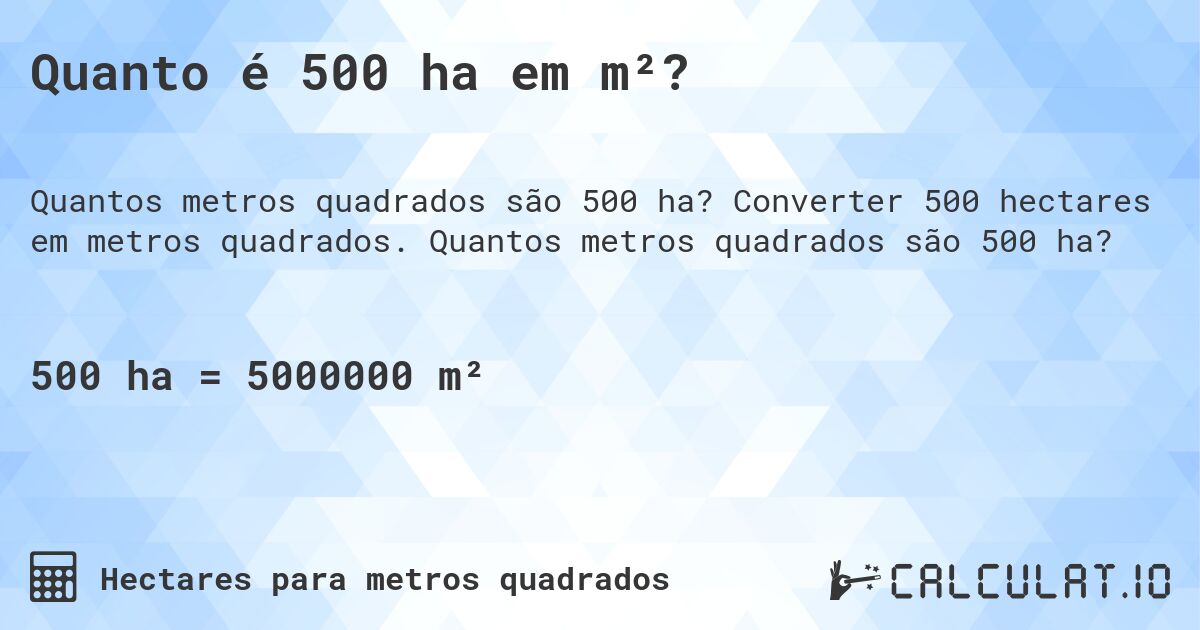 Quanto é 500 ha em m²?

Quantos metros quadrados são 500 ha? Converter 500 hectares em metros quadrados. Quantos metros quadrados são 500 ha?

500 ha = 5000000 m²

Hectares para metros quadrados

CALCULAT.IO